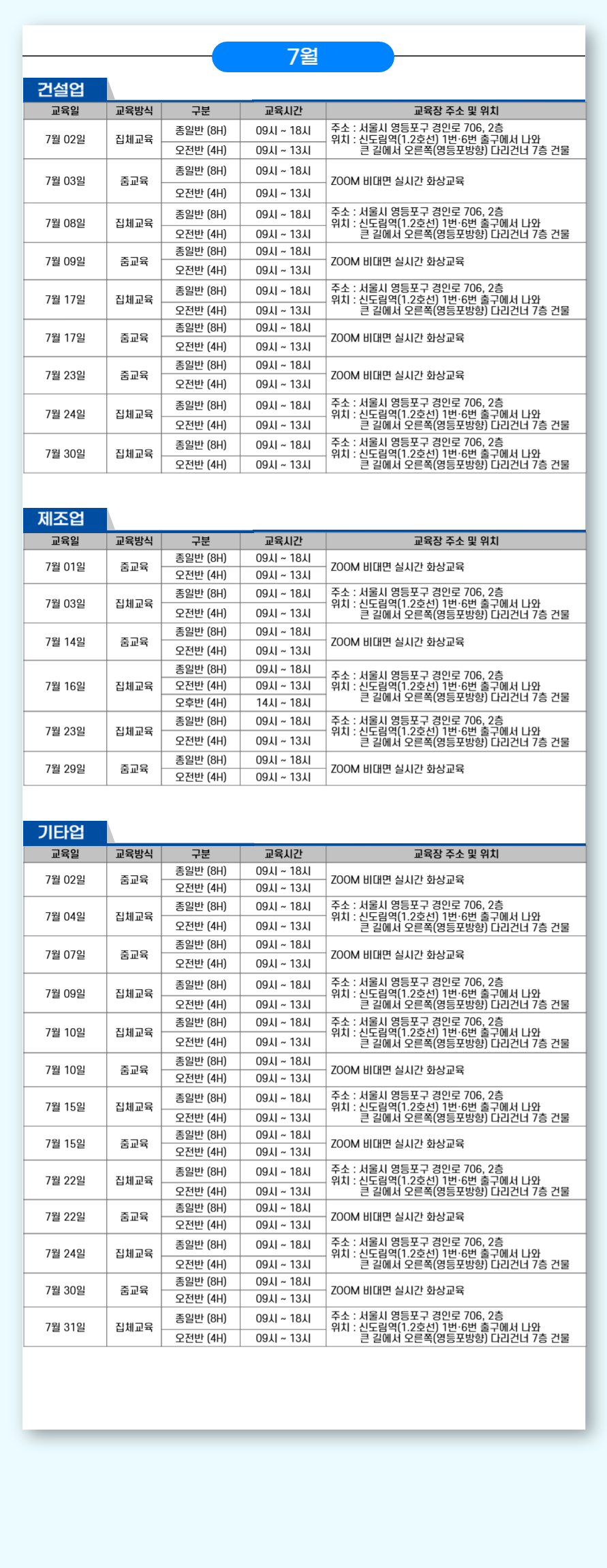 7월

건설업

| 교육일 | 교육방식 | 구분 | 교육시간 | 교육장 주소 및 위치 |
|---|---|---|---|---|
| 7월 02일 | 집체교육 | 종일반 (8H) | 09시 ~ 18시 | 주소 : 서울시 영등포구 경인로 706, 2층 위치 : 신도림역(1.2호선) 1번·6번 출구에서 나와 큰 길에서 오른쪽(영등포방향) 다리건너 7층 건물 |
| | | 오전반 (4H) | 09시 ~ 13시 | |
| 7월 03일 | 줌교육 | 종일반 (8H) | 09시 ~ 18시 | ZOOM 비대면 실시간 화상교육 |
| | | 오전반 (4H) | 09시 ~ 13시 | |
| 7월 08일 | 집체교육 | 종일반 (8H) | 09시 ~ 18시 | 주소 : 서울시 영등포구 경인로 706, 2층 위치 : 신도림역(1.2호선) 1번·6번 출구에서 나와 큰 길에서 오른쪽(영등포방향) 다리건너 7층 건물 |
| | | 오전반 (4H) | 09시 ~ 13시 | |
| 7월 09일 | 줌교육 | 종일반 (8H) | 09시 ~ 18시 | ZOOM 비대면 실시간 화상교육 |
| | | 오전반 (4H) | 09시 ~ 13시 | |
| 7월 17일 | 집체교육 | 종일반 (8H) | 09시 ~ 18시 | 주소 : 서울시 영등포구 경인로 706, 2층 위치 : 신도림역(1.2호선) 1번·6번 출구에서 나와 큰 길에서 오른쪽(영등포방향) 다리건너 7층 건물 |
| | | 오전반 (4H) | 09시 ~ 13시 | |
| 7월 17일 | 줌교육 | 종일반 (8H) | 09시 ~ 18시 | ZOOM 비대면 실시간 화상교육 |
| | | 오전반 (4H) | 09시 ~ 13시 | |
| 7월 23일 | 줌교육 | 종일반 (8H) | 09시 ~ 18시 | ZOOM 비대면 실시간 화상교육 |
| | | 오전반 (4H) | 09시 ~ 13시 | |
| 7월 24일 | 집체교육 | 종일반 (8H) | 09시 ~ 18시 | 주소 : 서울시 영등포구 경인로 706, 2층 위치 : 신도림역(1.2호선) 1번·6번 출구에서 나와 큰 길에서 오른쪽(영등포방향) 다리건너 7층 건물 |
| | | 오전반 (4H) | 09시 ~ 13시 | |
| 7월 30일 | 집체교육 | 종일반 (8H) | 09시 ~ 18시 | 주소 : 서울시 영등포구 경인로 706, 2층 위치 : 신도림역(1.2호선) 1번·6번 출구에서 나와 큰 길에서 오른쪽(영등포방향) 다리건너 7층 건물 |
| | | 오전반 (4H) | 09시 ~ 13시 | |

제조업

| 교육일 | 교육방식 | 구분 | 교육시간 | 교육장 주소 및 위치 |
|---|---|---|---|---|
| 7월 01일 | 줌교육 | 종일반 (8H) | 09시 ~ 18시 | ZOOM 비대면 실시간 화상교육 |
| | | 오전반 (4H) | 09시 ~ 13시 | |
| 7월 03일 | 집체교육 | 종일반 (8H) | 09시 ~ 18시 | 주소 : 서울시 영등포구 경인로 706, 2층 위치 : 신도림역(1.2호선) 1번·6번 출구에서 나와 큰 길에서 오른쪽(영등포방향) 다리건너 7층 건물 |
| | | 오전반 (4H) | 09시 ~ 13시 | |
| 7월 14일 | 줌교육 | 종일반 (8H) | 09시 ~ 18시 | ZOOM 비대면 실시간 화상교육 |
| | | 오전반 (4H) | 09시 ~ 13시 | |
| 7월 16일 | 집체교육 | 종일반 (8H) | 09시 ~ 18시 | 주소 : 서울시 영등포구 경인로 706, 2층 위치 : 신도림역(1.2호선) 1번·6번 출구에서 나와 큰 길에서 오른쪽(영등포방향) 다리건너 7층 건물 |
| | | 오전반 (4H) | 09시 ~ 13시 | |
| | | 오후반 (4H) | 14시 ~ 18시 | |
| 7월 23일 | 집체교육 | 종일반 (8H) | 09시 ~ 18시 | 주소 : 서울시 영등포구 경인로 706, 2층 위치 : 신도림역(1.2호선) 1번·6번 출구에서 나와 큰 길에서 오른쪽(영등포방향) 다리건너 7층 건물 |
| | | 오전반 (4H) | 09시 ~ 13시 | |
| 7월 29일 | 줌교육 | 종일반 (8H) | 09시 ~ 18시 | ZOOM 비대면 실시간 화상교육 |
| | | 오전반 (4H) | 09시 ~ 13시 | |

기타업

| 교육일 | 교육방식 | 구분 | 교육시간 | 교육장 주소 및 위치 |
|---|---|---|---|---|
| 7월 02일 | 줌교육 | 종일반 (8H) | 09시 ~ 18시 | ZOOM 비대면 실시간 화상교육 |
| | | 오전반 (4H) | 09시 ~ 13시 | |
| 7월 04일 | 집체교육 | 종일반 (8H) | 09시 ~ 18시 | 주소 : 서울시 영등포구 경인로 706, 2층 위치 : 신도림역(1.2호선) 1번·6번 출구에서 나와 큰 길에서 오른쪽(영등포방향) 다리건너 7층 건물 |
| | | 오전반 (4H) | 09시 ~ 13시 | |
| 7월 07일 | 줌교육 | 종일반 (8H) | 09시 ~ 18시 | ZOOM 비대면 실시간 화상교육 |
| | | 오전반 (4H) | 09시 ~ 13시 | |
| 7월 09일 | 집체교육 | 종일반 (8H) | 09시 ~ 18시 | 주소 : 서울시 영등포구 경인로 706, 2층 위치 : 신도림역(1.2호선) 1번·6번 출구에서 나와 큰 길에서 오른쪽(영등포방향) 다리건너 7층 건물 |
| | | 오전반 (4H) | 09시 ~ 13시 | |
| 7월 10일 | 집체교육 | 종일반 (8H) | 09시 ~ 18시 | 주소 : 서울시 영등포구 경인로 706, 2층 위치 : 신도림역(1.2호선) 1번·6번 출구에서 나와 큰 길에서 오른쪽(영등포방향) 다리건너 7층 건물 |
| | | 오전반 (4H) | 09시 ~ 13시 | |
| 7월 10일 | 줌교육 | 종일반 (8H) | 09시 ~ 18시 | ZOOM 비대면 실시간 화상교육 |
| | | 오전반 (4H) | 09시 ~ 13시 | |
| 7월 15일 | 집체교육 | 종일반 (8H) | 09시 ~ 18시 | 주소 : 서울시 영등포구 경인로 706, 2층 위치 : 신도림역(1.2호선) 1번·6번 출구에서 나와 큰 길에서 오른쪽(영등포방향) 다리건너 7층 건물 |
| | | 오전반 (4H) | 09시 ~ 13시 | |
| 7월 15일 | 줌교육 | 종일반 (8H) | 09시 ~ 18시 | ZOOM 비대면 실시간 화상교육 |
| | | 오전반 (4H) | 09시 ~ 13시 | |
| 7월 22일 | 집체교육 | 종일반 (8H) | 09시 ~ 18시 | 주소 : 서울시 영등포구 경인로 706, 2층 위치 : 신도림역(1.2호선) 1번·6번 출구에서 나와 큰 길에서 오른쪽(영등포방향) 다리건너 7층 건물 |
| | | 오전반 (4H) | 09시 ~ 13시 | |
| 7월 22일 | 줌교육 | 종일반 (8H) | 09시 ~ 18시 | ZOOM 비대면 실시간 화상교육 |
| | | 오전반 (4H) | 09시 ~ 13시 | |
| 7월 24일 | 집체교육 | 종일반 (8H) | 09시 ~ 18시 | 주소 : 서울시 영등포구 경인로 706, 2층 위치 : 신도림역(1.2호선) 1번·6번 출구에서 나와 큰 길에서 오른쪽(영등포방향) 다리건너 7층 건물 |
| | | 오전반 (4H) | 09시 ~ 13시 | |
| 7월 30일 | 줌교육 | 종일반 (8H) | 09시 ~ 18시 | ZOOM 비대면 실시간 화상교육 |
| | | 오전반 (4H) | 09시 ~ 13시 | |
| 7월 31일 | 집체교육 | 종일반 (8H) | 09시 ~ 18시 | 주소 : 서울시 영등포구 경인로 706, 2층 위치 : 신도림역(1.2호선) 1번·6번 출구에서 나와 큰 길에서 오른쪽(영등포방향) 다리건너 7층 건물 |
| | | 오전반 (4H) | 09시 ~ 13시 | |